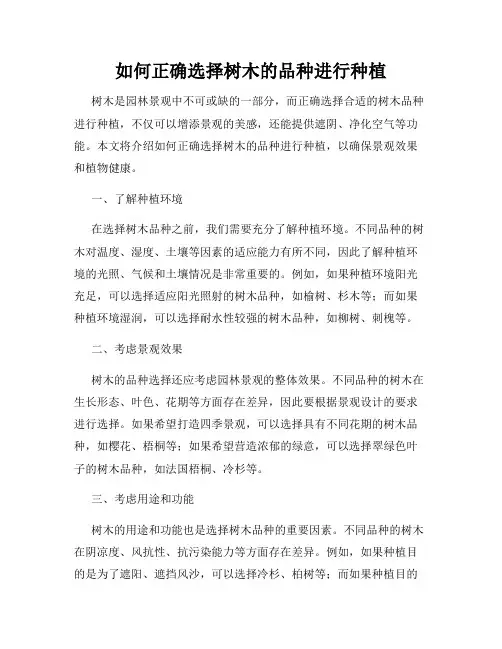 如何正确选择树木的品种进行种植

树木是园林景观中不可或缺的一部分，而正确选择合适的树木品种进行种植，不仅可以增添景观的美感，还能提供遮阴、净化空气等功能。本文将介绍如何正确选择树木的品种进行种植，以确保景观效果和植物健康。

一、了解种植环境

在选择树木品种之前，我们需要充分了解种植环境。不同品种的树木对温度、湿度、土壤等因素的适应能力有所不同，因此了解种植环境的光照、气候和土壤情况是非常重要的。例如，如果种植环境阳光充足，可以选择适应阳光照射的树木品种，如榆树、杉木等；而如果种植环境湿润，可以选择耐水性较强的树木品种，如柳树、刺槐等。

二、考虑景观效果

树木的品种选择还应考虑园林景观的整体效果。不同品种的树木在生长形态、叶色、花期等方面存在差异，因此要根据景观设计的要求进行选择。如果希望打造四季景观，可以选择具有不同花期的树木品种，如樱花、梧桐等；如果希望营造浓郁的绿意，可以选择翠绿色叶子的树木品种，如法国梧桐、冷杉等。

三、考虑用途和功能

树木的用途和功能也是选择树木品种的重要因素。不同品种的树木在阴凉度、风抗性、抗污染能力等方面存在差异。例如，如果种植目的是为了遮阳、遮挡风沙，可以选择冷杉、柏树等；而如果种植目的